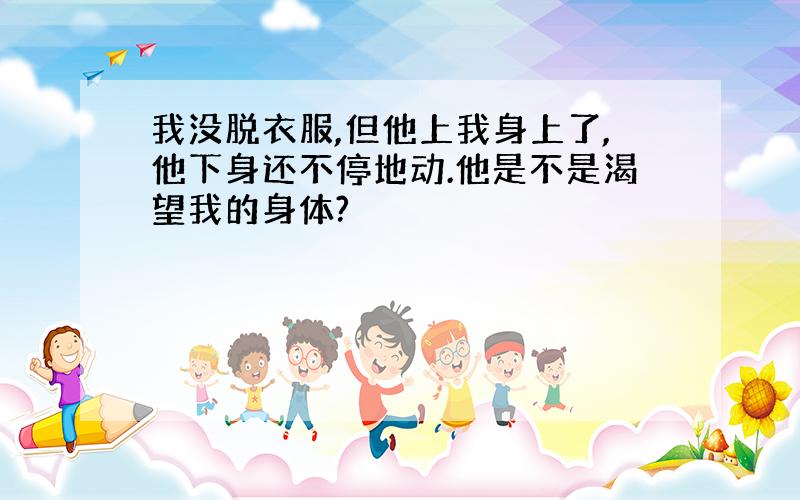 我没脱衣服,但他上我身上了,他下身还不停地动.他是不是渴望我的身体?